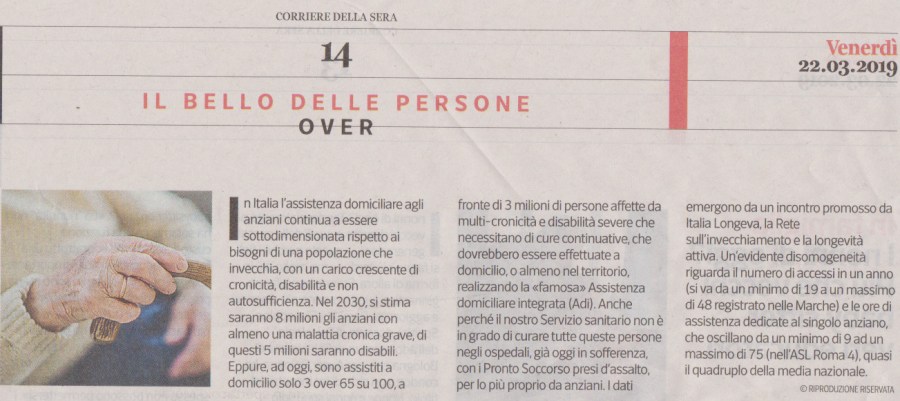 CORRIERE DELLA SERA

14

Venerdì
22.03.2019

IL BELLO DELLE PERSONE
OVER

In Italia l'assistenza domiciliare agli anziani continua a essere sottodimensionata rispetto ai bisogni di una popolazione che invecchia, con un carico crescente di cronicità, disabilità e non autosufficienza. Nel 2030, si stima saranno 8 milioni gli anziani con almeno una malattia cronica grave, di questi 5 milioni saranno disabili. Eppure, ad oggi, sono assistiti a domicilio solo 3 over 65 su 100, a fronte di 3 milioni di persone affette da multi-cronicità e disabilità severe che necessitano di cure continuative, che dovrebbero essere effettuate a domicilio, o almeno nel territorio, realizzando la «famosa» Assistenza domiciliare integrata (Adi). Anche perché il nostro Servizio sanitario non è in grado di curare tutte queste persone negli ospedali, già oggi in sofferenza, con i Pronto Soccorso presi d'assalto, per lo più proprio da anziani. I dati emergono da un incontro promosso da Italia Longeva, la Rete sull'invecchiamento e la longevità attiva. Un'evidente disomogeneità riguarda il numero di accessi in un anno (si va da un minimo di 19 a un massimo di 48 registrato nelle Marche) e le ore di assistenza dedicate al singolo anziano, che oscillano da un minimo di 9 ad un massimo di 75 (nell'ASL Roma 4), quasi il quadruplo della media nazionale.

© RIPRODUZIONE RISERVATA